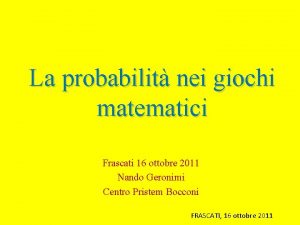 La probabilità nei giochi matematici

Frascati 16 ottobre 2011
Nando Geronimi
Centro Pristem Bocconi

FRASCATI, 16 ottobre 2011